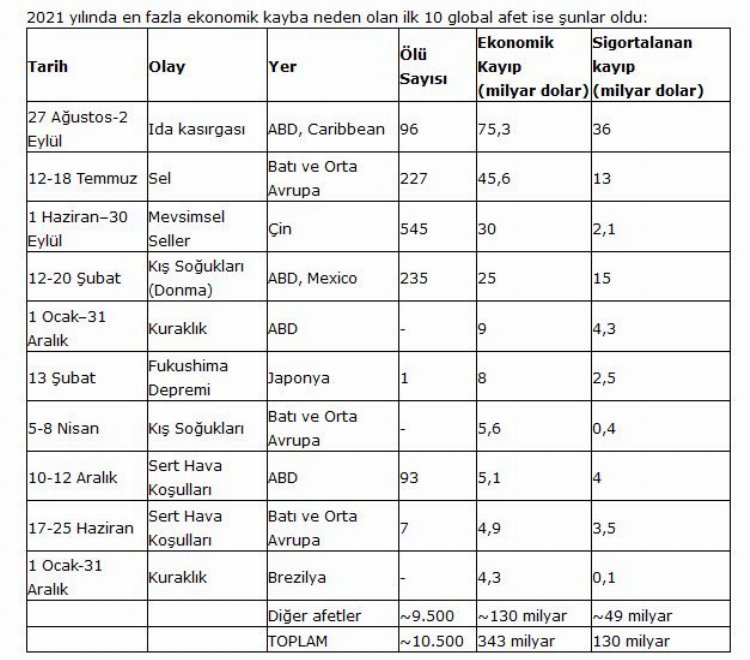 2021 yılında en fazla ekonomik kayba neden olan ilk 10 global afet ise şunlar oldu:

| Tarih | Olay | Yer | Ölü Sayısı | Ekonomik Kayıp (milyar dolar) | Sigortalanan kayıp (milyar dolar) |
|---|---|---|---|---|---|
| 27 Ağustos-2 Eylül | Ida kasırgası | ABD, Caribbean | 96 | 75,3 | 36 |
| 12-18 Temmuz | Sel | Batı ve Orta Avrupa | 227 | 45,6 | 13 |
| 1 Haziran–30 Eylül | Mevsimsel Seller | Çin | 545 | 30 | 2,1 |
| 12-20 Şubat | Kış Soğukları (Donma) | ABD, Mexico | 235 | 25 | 15 |
| 1 Ocak–31 Aralık | Kuraklık | ABD | - | 9 | 4,3 |
| 13 Şubat | Fukushima Depremi | Japonya | 1 | 8 | 2,5 |
| 5-8 Nisan | Kış Soğukları | Batı ve Orta Avrupa | - | 5,6 | 0,4 |
| 10-12 Aralık | Sert Hava Koşulları | ABD | 93 | 5,1 | 4 |
| 17-25 Haziran | Sert Hava Koşulları | Batı ve Orta Avrupa | 7 | 4,9 | 3,5 |
| 1 Ocak-31 Aralık | Kuraklık | Brezilya | - | 4,3 | 0,1 |
| | | Diğer afetler | ~9.500 | ~130 milyar | ~49 milyar |
| | | TOPLAM | ~10.500 | 343 milyar | 130 milyar |